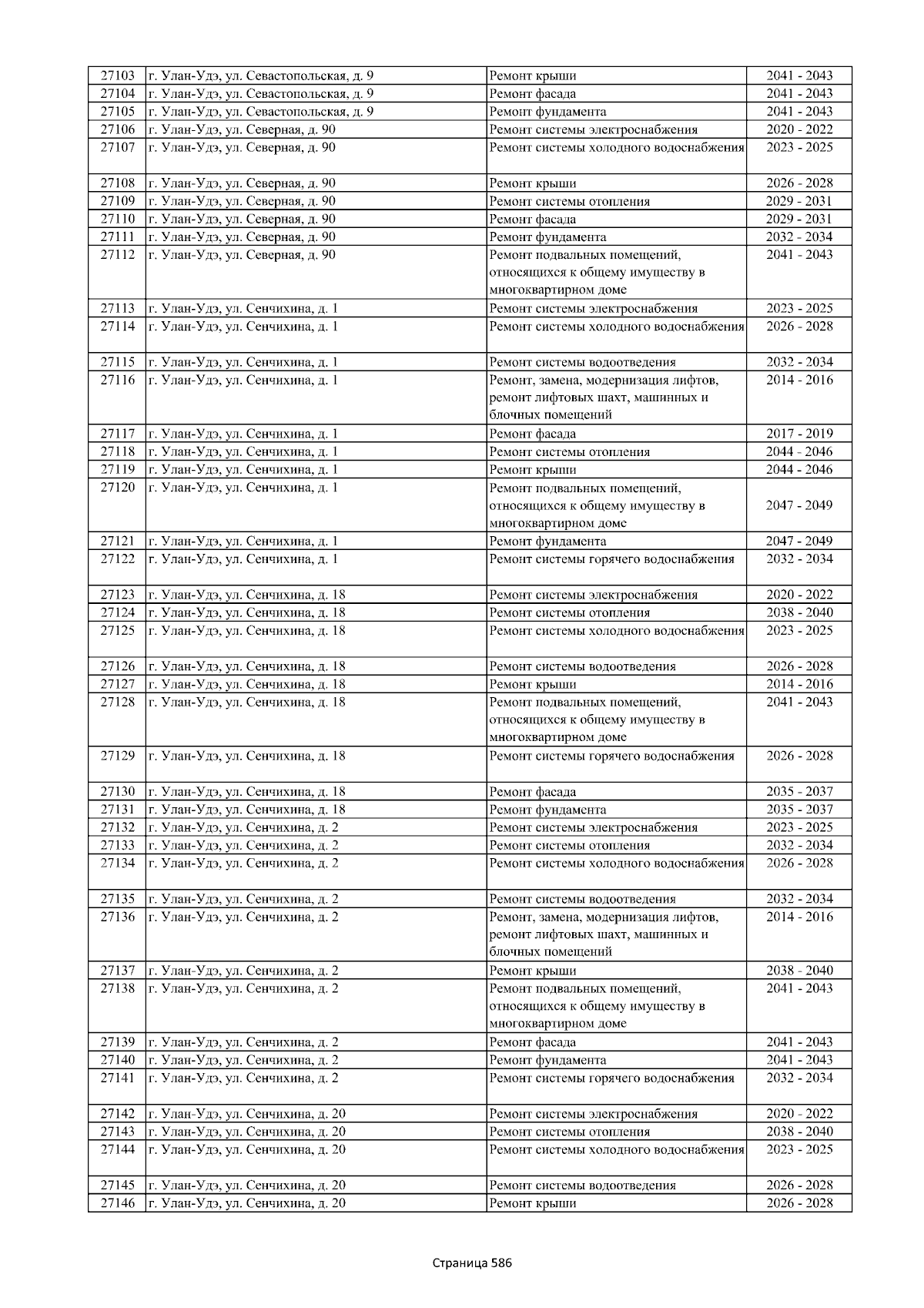 | 27103 | г. Улан-Удэ, ул. Севастопольская, д. 9 | Ремонт крыши | 2041 - 2043 |
|---|---|---|---|
| 27104 | г. Улан-Удэ, ул. Севастопольская, д. 9 | Ремонт фасада | 2041 - 2043 |
| 27105 | г. Улан-Удэ, ул. Севастопольская, д. 9 | Ремонт фундамента | 2041 - 2043 |
| 27106 | г. Улан-Удэ, ул. Северная, д. 90 | Ремонт системы электроснабжения | 2020 - 2022 |
| 27107 | г. Улан-Удэ, ул. Северная, д. 90 | Ремонт системы холодного водоснабжения | 2023 - 2025 |
| 27108 | г. Улан-Удэ, ул. Северная, д. 90 | Ремонт крыши | 2026 - 2028 |
| 27109 | г. Улан-Удэ, ул. Северная, д. 90 | Ремонт системы отопления | 2029 - 2031 |
| 27110 | г. Улан-Удэ, ул. Северная, д. 90 | Ремонт фасада | 2029 - 2031 |
| 27111 | г. Улан-Удэ, ул. Северная, д. 90 | Ремонт фундамента | 2032 - 2034 |
| 27112 | г. Улан-Удэ, ул. Северная, д. 90 | Ремонт подвальных помещений, относящихся к общему имуществу в многоквартирном доме | 2041 - 2043 |
| 27113 | г. Улан-Удэ, ул. Сенчихина, д. 1 | Ремонт системы электроснабжения | 2023 - 2025 |
| 27114 | г. Улан-Удэ, ул. Сенчихина, д. 1 | Ремонт системы холодного водоснабжения | 2026 - 2028 |
| 27115 | г. Улан-Удэ, ул. Сенчихина, д. 1 | Ремонт системы водоотведения | 2032 - 2034 |
| 27116 | г. Улан-Удэ, ул. Сенчихина, д. 1 | Ремонт, замена, модернизация лифтов, ремонт лифтовых шахт, машинных и блочных помещений | 2014 - 2016 |
| 27117 | г. Улан-Удэ, ул. Сенчихина, д. 1 | Ремонт фасада | 2017 - 2019 |
| 27118 | г. Улан-Удэ, ул. Сенчихина, д. 1 | Ремонт системы отопления | 2044 - 2046 |
| 27119 | г. Улан-Удэ, ул. Сенчихина, д. 1 | Ремонт крыши | 2044 - 2046 |
| 27120 | г. Улан-Удэ, ул. Сенчихина, д. 1 | Ремонт подвальных помещений, относящихся к общему имуществу в многоквартирном доме | 2047 - 2049 |
| 27121 | г. Улан-Удэ, ул. Сенчихина, д. 1 | Ремонт фундамента | 2047 - 2049 |
| 27122 | г. Улан-Удэ, ул. Сенчихина, д. 1 | Ремонт системы горячего водоснабжения | 2032 - 2034 |
| 27123 | г. Улан-Удэ, ул. Сенчихина, д. 18 | Ремонт системы электроснабжения | 2020 - 2022 |
| 27124 | г. Улан-Удэ, ул. Сенчихина, д. 18 | Ремонт системы отопления | 2038 - 2040 |
| 27125 | г. Улан-Удэ, ул. Сенчихина, д. 18 | Ремонт системы холодного водоснабжения | 2023 - 2025 |
| 27126 | г. Улан-Удэ, ул. Сенчихина, д. 18 | Ремонт системы водоотведения | 2026 - 2028 |
| 27127 | г. Улан-Удэ, ул. Сенчихина, д. 18 | Ремонт крыши | 2014 - 2016 |
| 27128 | г. Улан-Удэ, ул. Сенчихина, д. 18 | Ремонт подвальных помещений, относящихся к общему имуществу в многоквартирном доме | 2041 - 2043 |
| 27129 | г. Улан-Удэ, ул. Сенчихина, д. 18 | Ремонт системы горячего водоснабжения | 2026 - 2028 |
| 27130 | г. Улан-Удэ, ул. Сенчихина, д. 18 | Ремонт фасада | 2035 - 2037 |
| 27131 | г. Улан-Удэ, ул. Сенчихина, д. 18 | Ремонт фундамента | 2035 - 2037 |
| 27132 | г. Улан-Удэ, ул. Сенчихина, д. 2 | Ремонт системы электроснабжения | 2023 - 2025 |
| 27133 | г. Улан-Удэ, ул. Сенчихина, д. 2 | Ремонт системы отопления | 2032 - 2034 |
| 27134 | г. Улан-Удэ, ул. Сенчихина, д. 2 | Ремонт системы холодного водоснабжения | 2026 - 2028 |
| 27135 | г. Улан-Удэ, ул. Сенчихина, д. 2 | Ремонт системы водоотведения | 2032 - 2034 |
| 27136 | г. Улан-Удэ, ул. Сенчихина, д. 2 | Ремонт, замена, модернизация лифтов, ремонт лифтовых шахт, машинных и блочных помещений | 2014 - 2016 |
| 27137 | г. Улан-Удэ, ул. Сенчихина, д. 2 | Ремонт крыши | 2038 - 2040 |
| 27138 | г. Улан-Удэ, ул. Сенчихина, д. 2 | Ремонт подвальных помещений, относящихся к общему имуществу в многоквартирном доме | 2041 - 2043 |
| 27139 | г. Улан-Удэ, ул. Сенчихина, д. 2 | Ремонт фасада | 2041 - 2043 |
| 27140 | г. Улан-Удэ, ул. Сенчихина, д. 2 | Ремонт фундамента | 2041 - 2043 |
| 27141 | г. Улан-Удэ, ул. Сенчихина, д. 2 | Ремонт системы горячего водоснабжения | 2032 - 2034 |
| 27142 | г. Улан-Удэ, ул. Сенчихина, д. 20 | Ремонт системы электроснабжения | 2020 - 2022 |
| 27143 | г. Улан-Удэ, ул. Сенчихина, д. 20 | Ремонт системы отопления | 2038 - 2040 |
| 27144 | г. Улан-Удэ, ул. Сенчихина, д. 20 | Ремонт системы холодного водоснабжения | 2023 - 2025 |
| 27145 | г. Улан-Удэ, ул. Сенчихина, д. 20 | Ремонт системы водоотведения | 2026 - 2028 |
| 27146 | г. Улан-Удэ, ул. Сенчихина, д. 20 | Ремонт крыши | 2026 - 2028 |

Страница 586